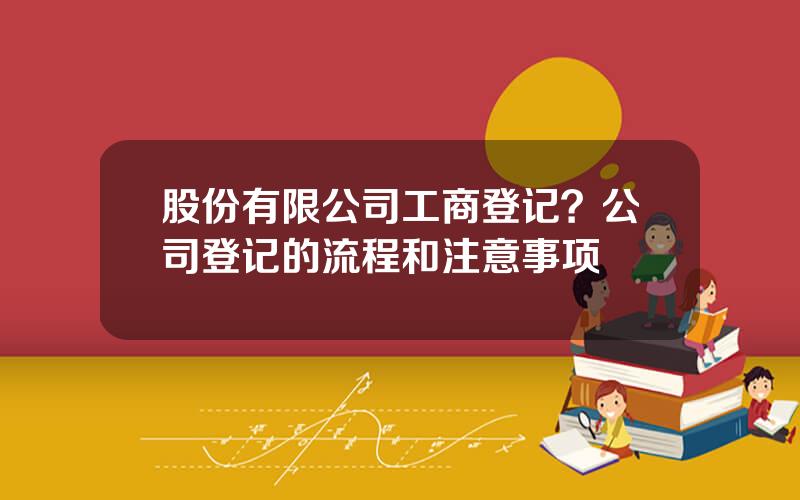 股份有限公司工商登记？公司登记的流程和注意事项